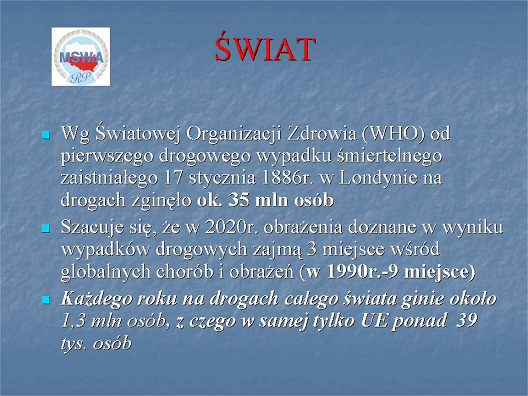 MSWiA
RP

ŚWIAT

Wg Światowej Organizacji Zdrowia (WHO) od pierwszego drogowego wypadku śmiertelnego zaistniałego 17 stycznia 1886r. w Londynie na drogach zginęło ok. 35 mln osób

Szacuje się, że w 2020r. obrażenia doznane w wyniku wypadków drogowych zajmą 3 miejsce wśród globalnych chorób i obrażeń (w 1990r.-9 miejsce)

Każdego roku na drogach całego świata ginie około 1,3 mln osób, z czego w samej tylko UE ponad 39 tys. osób